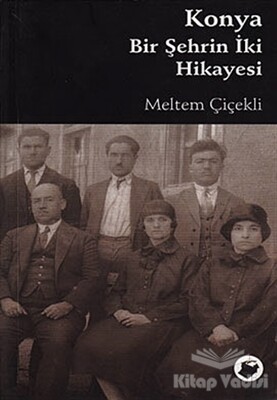 Konya
Bir Şehrin İki Hikayesi

Meltem Çiçekli

Kitap Vadisi